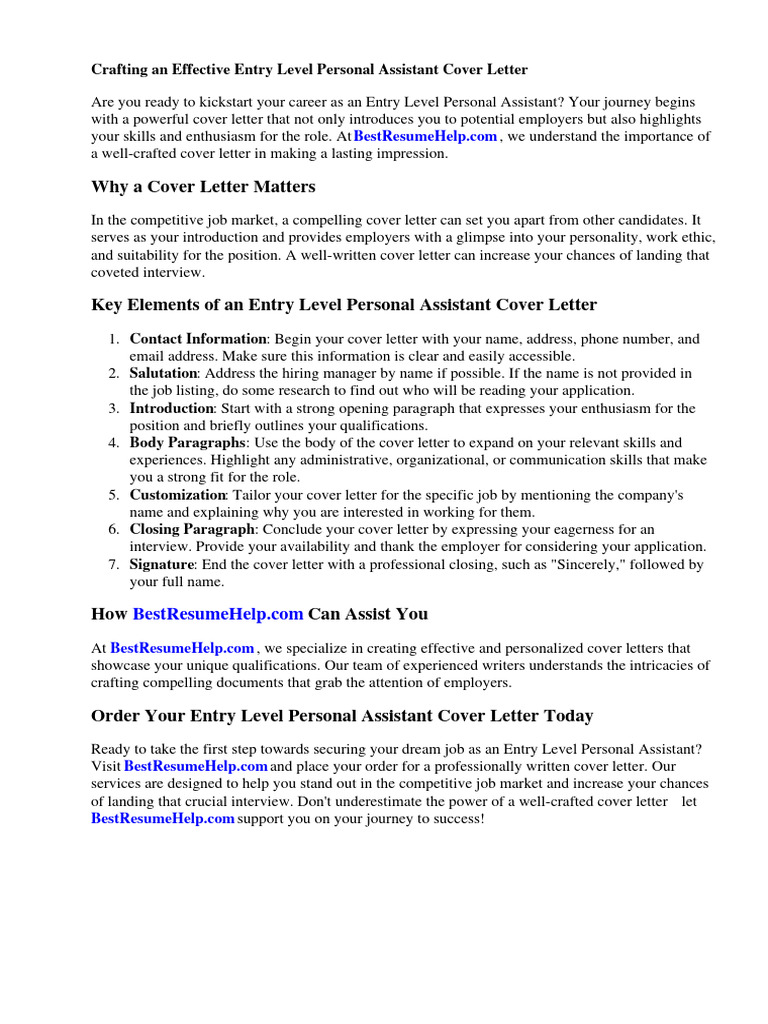 Crafting an Effective Entry Level Personal Assistant Cover Letter

Are you ready to kickstart your career as an Entry Level Personal Assistant? Your journey begins with a powerful cover letter that not only introduces you to potential employers but also highlights your skills and enthusiasm for the role. At BestResumeHelp.com , we understand the importance of a well-crafted cover letter in making a lasting impression.

Why a Cover Letter Matters

In the competitive job market, a compelling cover letter can set you apart from other candidates. It serves as your introduction and provides employers with a glimpse into your personality, work ethic, and suitability for the position. A well-written cover letter can increase your chances of landing that coveted interview.

Key Elements of an Entry Level Personal Assistant Cover Letter

1. Contact Information: Begin your cover letter with your name, address, phone number, and email address. Make sure this information is clear and easily accessible.
2. Salutation: Address the hiring manager by name if possible. If the name is not provided in the job listing, do some research to find out who will be reading your application.
3. Introduction: Start with a strong opening paragraph that expresses your enthusiasm for the position and briefly outlines your qualifications.
4. Body Paragraphs: Use the body of the cover letter to expand on your relevant skills and experiences. Highlight any administrative, organizational, or communication skills that make you a strong fit for the role.
5. Customization: Tailor your cover letter for the specific job by mentioning the company's name and explaining why you are interested in working for them.
6. Closing Paragraph: Conclude your cover letter by expressing your eagerness for an interview. Provide your availability and thank the employer for considering your application.
7. Signature: End the cover letter with a professional closing, such as "Sincerely," followed by your full name.

How BestResumeHelp.com Can Assist You

At BestResumeHelp.com , we specialize in creating effective and personalized cover letters that showcase your unique qualifications. Our team of experienced writers understands the intricacies of crafting compelling documents that grab the attention of employers.

Order Your Entry Level Personal Assistant Cover Letter Today

Ready to take the first step towards securing your dream job as an Entry Level Personal Assistant? Visit BestResumeHelp.com and place your order for a professionally written cover letter. Our services are designed to help you stand out in the competitive job market and increase your chances of landing that crucial interview. Don't underestimate the power of a well-crafted cover letter let BestResumeHelp.com support you on your journey to success!